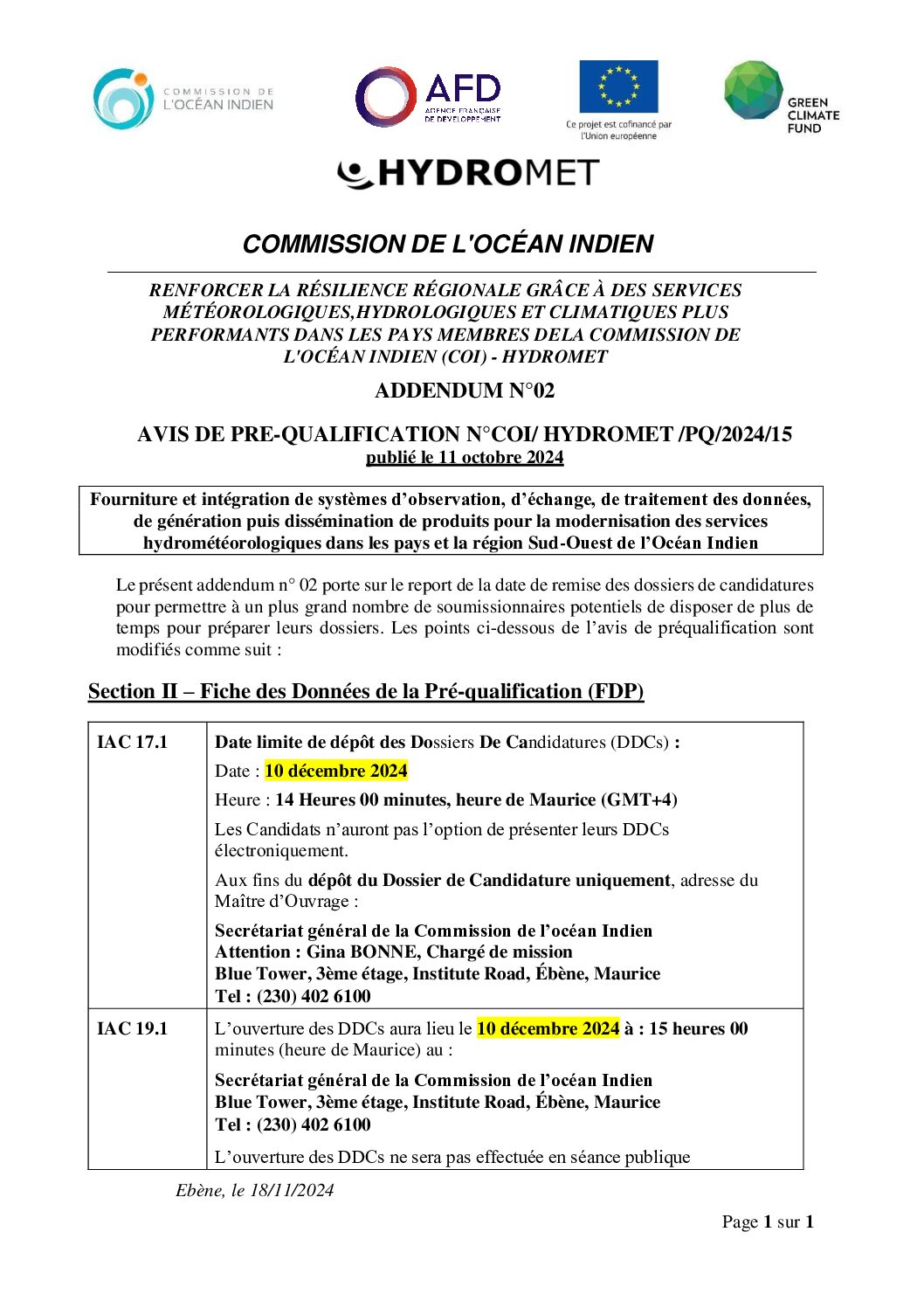 COMMISSION DE L'OCÉAN INDIEN

AFD AGENCE FRANÇAISE DE DÉVELOPPEMENT

Ce projet est cofinancé par l'Union européenne

GREEN CLIMATE FUND

HYDROMET

COMMISSION DE L'OCÉAN INDIEN

RENFORCER LA RÉSILIENCE RÉGIONALE GRÂCE À DES SERVICES MÉTÉOROLOGIQUES,HYDROLOGIQUES ET CLIMATIQUES PLUS PERFORMANTS DANS LES PAYS MEMBRES DELA COMMISSION DE L'OCÉAN INDIEN (COI) - HYDROMET

ADDENDUM N°02

AVIS DE PRE-QUALIFICATION N°COI/ HYDROMET /PQ/2024/15
publié le 11 octobre 2024

Fourniture et intégration de systèmes d'observation, d'échange, de traitement des données, de génération puis dissémination de produits pour la modernisation des services hydrométéorologiques dans les pays et la région Sud-Ouest de l'Océan Indien

Le présent addendum n° 02 porte sur le report de la date de remise des dossiers de candidatures pour permettre à un plus grand nombre de soumissionnaires potentiels de disposer de plus de temps pour préparer leurs dossiers. Les points ci-dessous de l'avis de préqualification sont modifiés comme suit :

Section II – Fiche des Données de la Pré-qualification (FDP)

| IAC 17.1 | Date limite de dépôt des Dossiers De Candidatures (DDCs) : Date : 10 décembre 2024 Heure : 14 Heures 00 minutes, heure de Maurice (GMT+4) Les Candidats n'auront pas l'option de présenter leurs DDCs électroniquement. Aux fins du dépôt du Dossier de Candidature uniquement, adresse du Maître d'Ouvrage : Secrétariat général de la Commission de l'océan Indien Attention : Gina BONNE, Chargé de mission Blue Tower, 3ème étage, Institute Road, Ébène, Maurice Tel : (230) 402 6100 |
|---|---|
| IAC 19.1 | L'ouverture des DDCs aura lieu le 10 décembre 2024 à : 15 heures 00 minutes (heure de Maurice) au : Secrétariat général de la Commission de l'océan Indien Blue Tower, 3ème étage, Institute Road, Ébène, Maurice Tel : (230) 402 6100 L'ouverture des DDCs ne sera pas effectuée en séance publique |

Ebène, le 18/11/2024

Page 1 sur 1